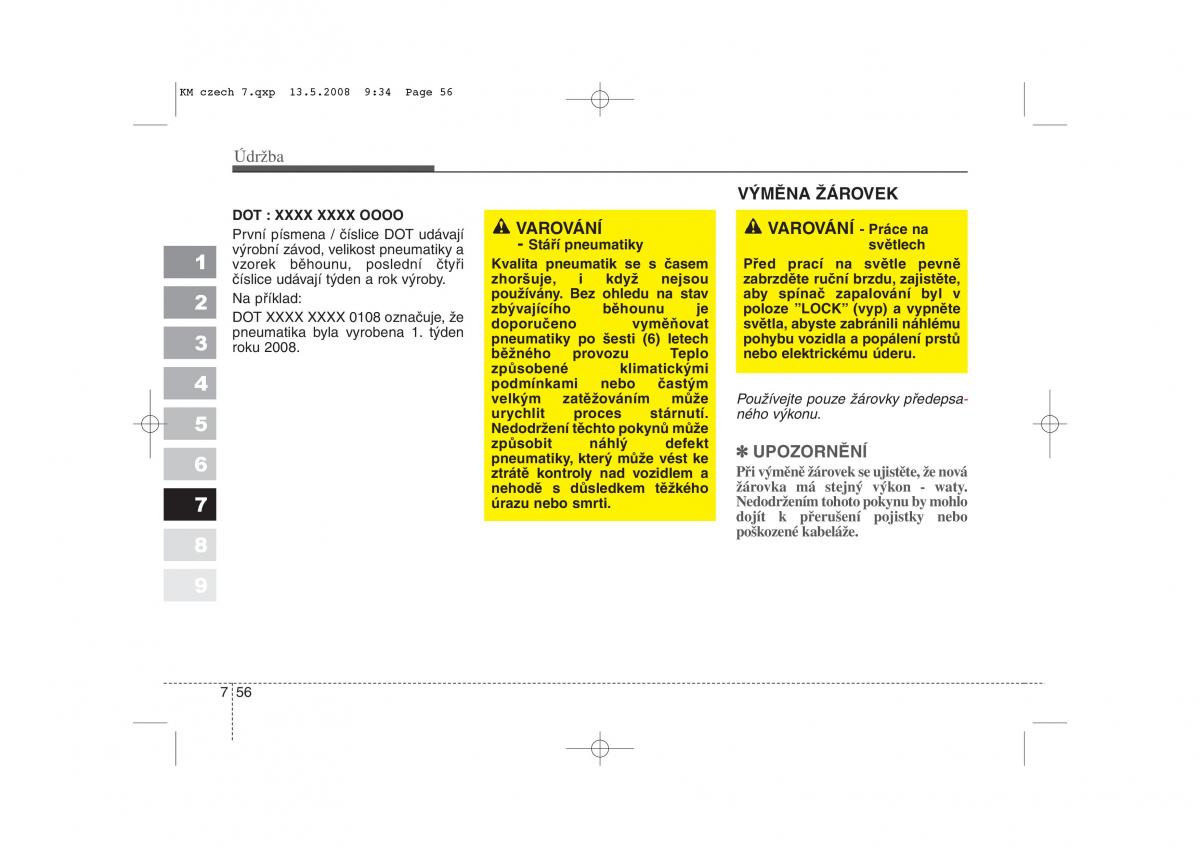 KM czech 7.qxp 13.5.2008 9:34 Page 56

Údržba

1
2
3
4
5
6
7
8
9

DOT : XXXX XXXX OOOO
První písmena / číslice DOT udávají výrobní závod, velikost pneumatiky a vzorek běhounu, poslední čtyři číslice udávají týden a rok výroby.
Na příklad:
DOT XXXX XXXX 0108 označuje, že pneumatika byla vyrobena 1. týden roku 2008.

VAROVÁNÍ
- Stáří pneumatiky
Kvalita pneumatik se s časem zhoršuje, i když nejsou používány. Bez ohledu na stav zbývajícího běhounu je doporučeno vyměňovat pneumatiky po šesti (6) letech běžného provozu Teplo způsobené klimatickými podmínkami nebo častým velkým zatěžováním může urychlit proces stárnutí. Nedodržení těchto pokynů může způsobit náhlý defekt pneumatiky, který může vést ke ztrátě kontroly nad vozidlem a nehodě s důsledkem těžkého úrazu nebo smrti.

VÝMĚNA ŽÁROVEK

VAROVÁNÍ - Práce na světlech
Před prací na světle pevně zabrzděte ruční brzdu, zajistěte, aby spínač zapalování byl v poloze "LOCK" (vyp) a vypněte světla, abyste zabránili náhlému pohybu vozidla a popálení prstů nebo elektrickému úderu.

Používejte pouze žárovky předepsaného výkonu.

✽ UPOZORNĚNÍ
Při výměně žárovek se ujistěte, že nová žárovka má stejný výkon - waty. Nedodržením tohoto pokynu by mohlo dojít k přerušení pojistky nebo poškozené kabeláže.

7 56